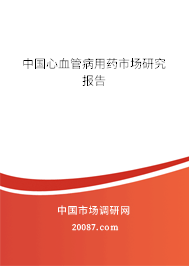 中国心血管病用药市场研究报告

中国市场调研网

20087.com